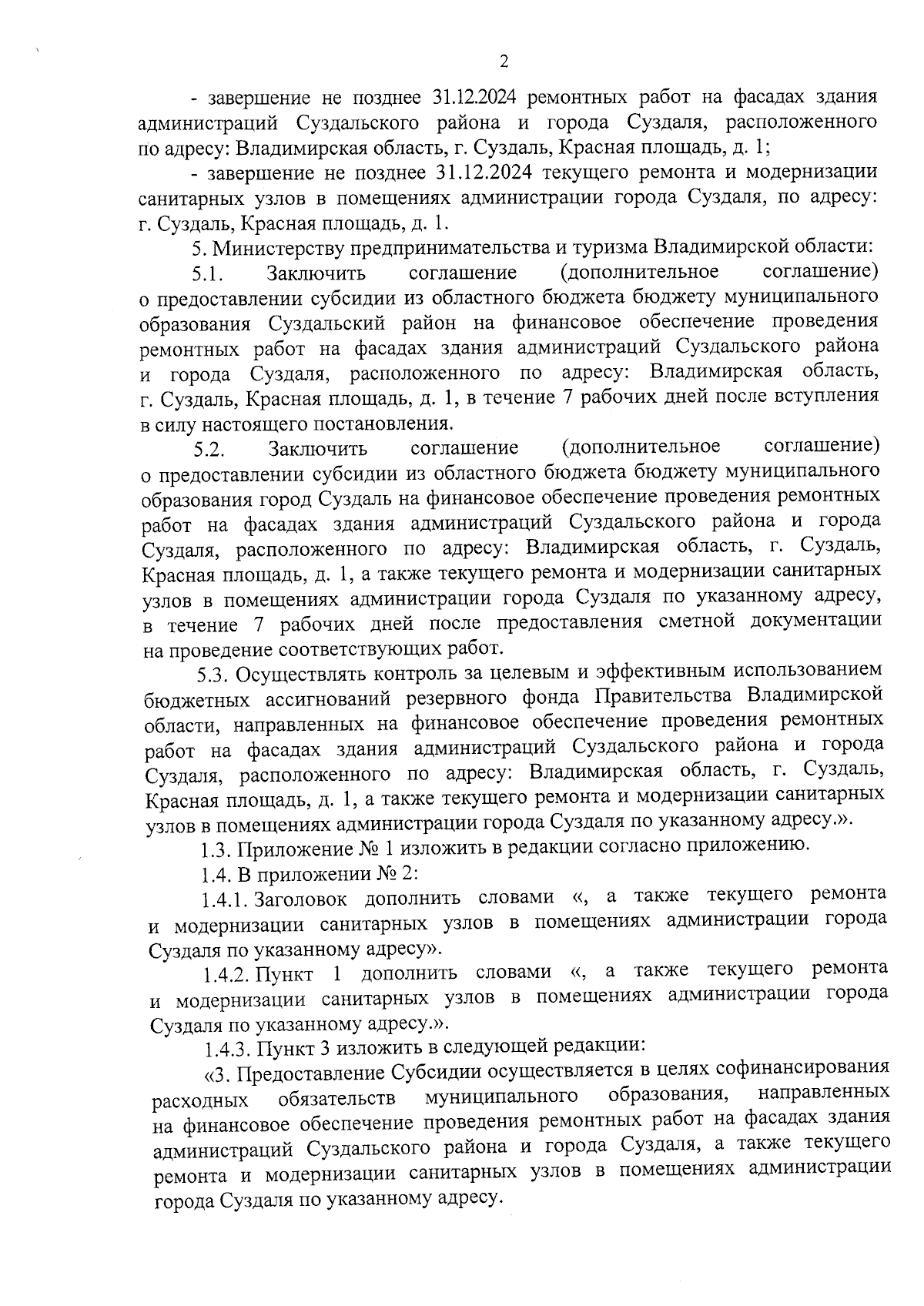 2

- завершение не позднее 31.12.2024 ремонтных работ на фасадах здания администраций Суздальского района и города Суздаля, расположенного по адресу: Владимирская область, г. Суздаль, Красная площадь, д. 1;

- завершение не позднее 31.12.2024 текущего ремонта и модернизации санитарных узлов в помещениях администрации города Суздаля, по адресу: г. Суздаль, Красная площадь, д. 1.

5. Министерству предпринимательства и туризма Владимирской области:

5.1. Заключить соглашение (дополнительное соглашение) о предоставлении субсидии из областного бюджета бюджету муниципального образования Суздальский район на финансовое обеспечение проведения ремонтных работ на фасадах здания администраций Суздальского района и города Суздаля, расположенного по адресу: Владимирская область, г. Суздаль, Красная площадь, д. 1, в течение 7 рабочих дней после вступления в силу настоящего постановления.

5.2. Заключить соглашение (дополнительное соглашение) о предоставлении субсидии из областного бюджета бюджету муниципального образования город Суздаль на финансовое обеспечение проведения ремонтных работ на фасадах здания администраций Суздальского района и города Суздаля, расположенного по адресу: Владимирская область, г. Суздаль, Красная площадь, д. 1, а также текущего ремонта и модернизации санитарных узлов в помещениях администрации города Суздаля по указанному адресу, в течение 7 рабочих дней после предоставления сметной документации на проведение соответствующих работ.

5.3. Осуществлять контроль за целевым и эффективным использованием бюджетных ассигнований резервного фонда Правительства Владимирской области, направленных на финансовое обеспечение проведения ремонтных работ на фасадах здания администраций Суздальского района и города Суздаля, расположенного по адресу: Владимирская область, г. Суздаль, Красная площадь, д. 1, а также текущего ремонта и модернизации санитарных узлов в помещениях администрации города Суздаля по указанному адресу.».

1.3. Приложение № 1 изложить в редакции согласно приложению.

1.4. В приложении № 2:

1.4.1. Заголовок дополнить словами «, а также текущего ремонта и модернизации санитарных узлов в помещениях администрации города Суздаля по указанному адресу».

1.4.2. Пункт 1 дополнить словами «, а также текущего ремонта и модернизации санитарных узлов в помещениях администрации города Суздаля по указанному адресу.».

1.4.3. Пункт 3 изложить в следующей редакции:

«3. Предоставление Субсидии осуществляется в целях софинансирования расходных обязательств муниципального образования, направленных на финансовое обеспечение проведения ремонтных работ на фасадах здания администраций Суздальского района и города Суздаля, а также текущего ремонта и модернизации санитарных узлов в помещениях администрации города Суздаля по указанному адресу.